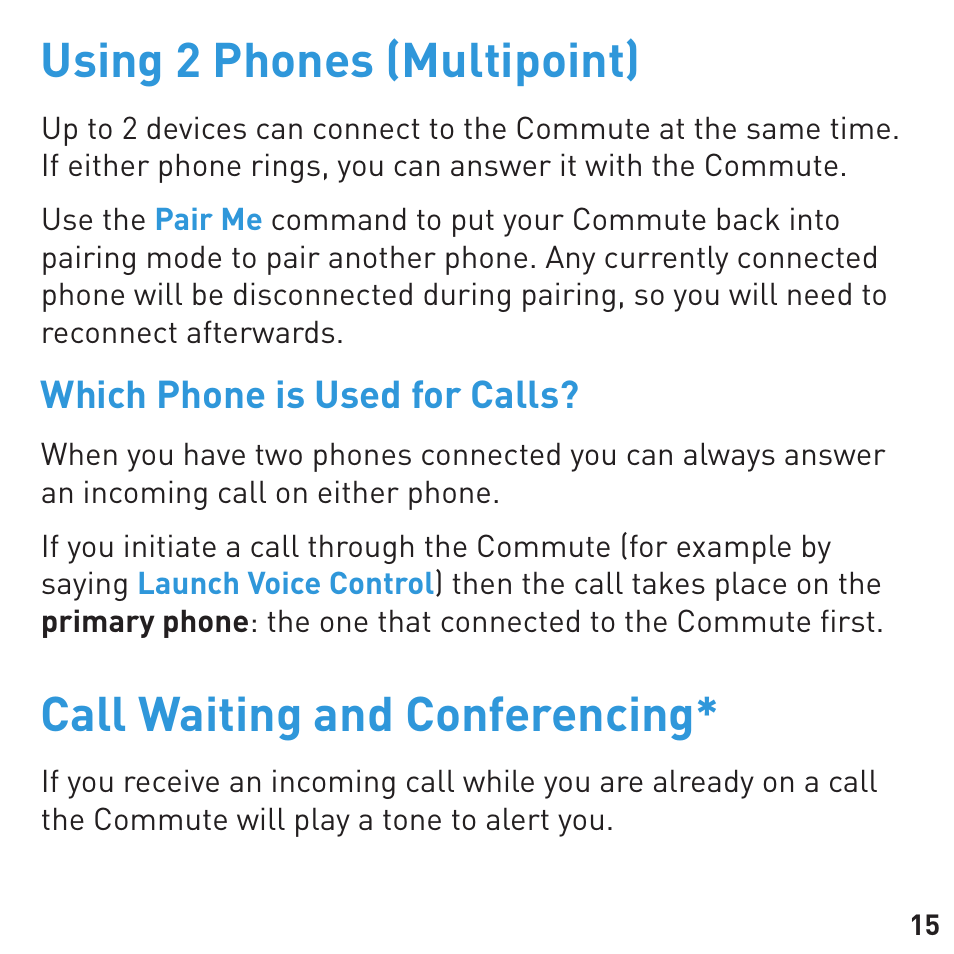 Using 2 Phones (Multipoint)

Up to 2 devices can connect to the Commute at the same time. If either phone rings, you can answer it with the Commute.

Use the Pair Me command to put your Commute back into pairing mode to pair another phone. Any currently connected phone will be disconnected during pairing, so you will need to reconnect afterwards.

Which Phone is Used for Calls?

When you have two phones connected you can always answer an incoming call on either phone.

If you initiate a call through the Commute (for example by saying Launch Voice Control) then the call takes place on the primary phone: the one that connected to the Commute first.

Call Waiting and Conferencing*

If you receive an incoming call while you are already on a call the Commute will play a tone to alert you.

15